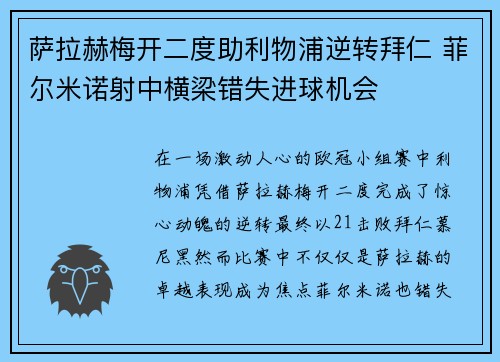 萨拉赫梅开二度助利物浦逆转拜仁 菲尔米诺射中横梁错失进球机会

在一场激动人心的欧冠小组赛中利物浦凭借萨拉赫梅开二度完成了惊心动魄的逆转最终以21击败拜仁慕尼黑然而比赛中不仅仅是萨拉赫的卓越表现成为焦点菲尔米诺也错失